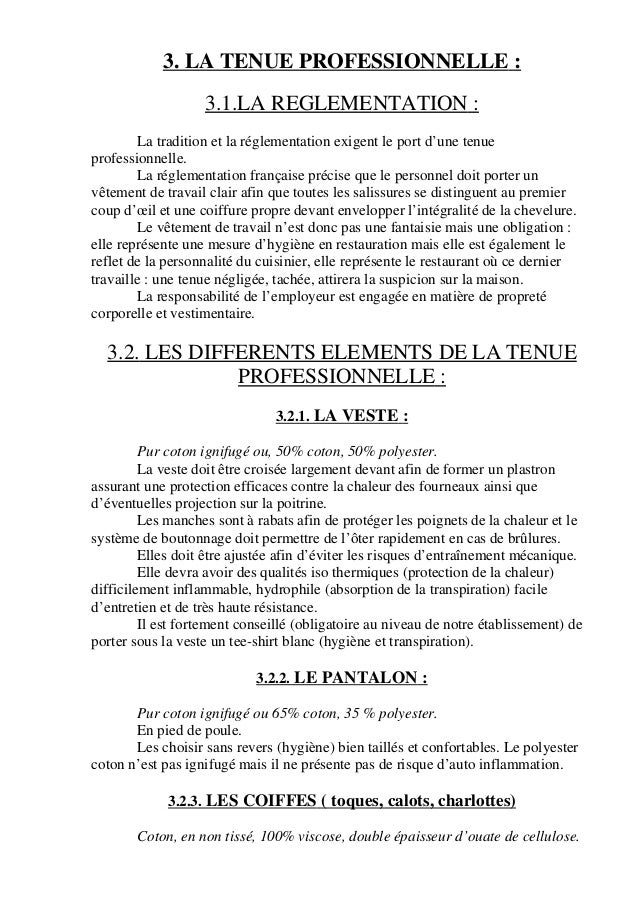 3. LA TENUE PROFESSIONNELLE :

3.1.LA REGLEMENTATION :

La tradition et la réglementation exigent le port d'une tenue professionnelle.

La réglementation française précise que le personnel doit porter un vêtement de travail clair afin que toutes les salissures se distinguent au premier coup d'œil et une coiffure propre devant envelopper l'intégralité de la chevelure.

Le vêtement de travail n'est donc pas une fantaisie mais une obligation : elle représente une mesure d'hygiène en restauration mais elle est également le reflet de la personnalité du cuisinier, elle représente le restaurant où ce dernier travaille : une tenue négligée, tachée, attirera la suspicion sur la maison.

La responsabilité de l'employeur est engagée en matière de propreté corporelle et vestimentaire.

3.2. LES DIFFERENTS ELEMENTS DE LA TENUE PROFESSIONNELLE :

3.2.1. LA VESTE :

Pur coton ignifugé ou, 50% coton, 50% polyester.

La veste doit être croisée largement devant afin de former un plastron assurant une protection efficaces contre la chaleur des fourneaux ainsi que d'éventuelles projection sur la poitrine.

Les manches sont à rabats afin de protéger les poignets de la chaleur et le système de boutonnage doit permettre de l'ôter rapidement en cas de brûlures.

Elles doit être ajustée afin d'éviter les risques d'entraînement mécanique.

Elle devra avoir des qualités iso thermiques (protection de la chaleur) difficilement inflammable, hydrophile (absorption de la transpiration) facile d'entretien et de très haute résistance.

Il est fortement conseillé (obligatoire au niveau de notre établissement) de porter sous la veste un tee-shirt blanc (hygiène et transpiration).

3.2.2. LE PANTALON :

Pur coton ignifugé ou 65% coton, 35 % polyester.

En pied de poule.

Les choisir sans revers (hygiène) bien taillés et confortables. Le polyester coton n'est pas ignifugé mais il ne présente pas de risque d'auto inflammation.

3.2.3. LES COIFFES ( toques, calots, charlottes)

Coton, en non tissé, 100% viscose, double épaisseur d'ouate de cellulose.